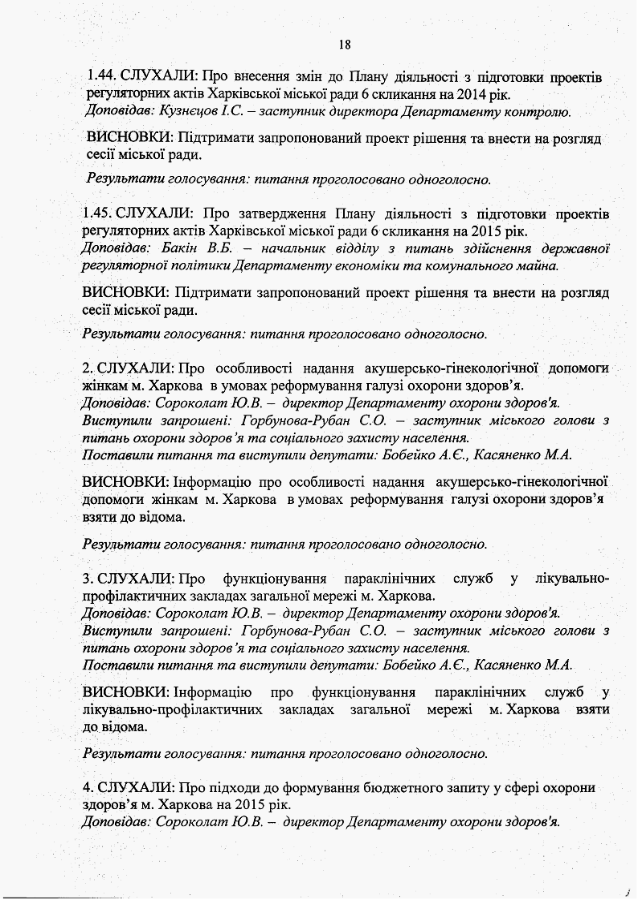 18

1.44. СЛУХАЛИ: Про внесення змін до Плану діяльності з підготовки проектів регуляторних актів Харківської міської ради 6 скликання на 2014 рік.
Доповідав: Кузнєцов І.С. – заступник директора Департаменту контролю.

ВИСНОВКИ: Підтримати запропонований проект рішення та внести на розгляд сесії міської ради.

Результати голосування: питання проголосовано одноголосно.

1.45. СЛУХАЛИ: Про затвердження Плану діяльності з підготовки проектів регуляторних актів Харківської міської ради 6 скликання на 2015 рік.
Доповідав: Бакін В.Б. – начальник відділу з питань здійснення державної регуляторної політики Департаменту економіки та комунального майна.

ВИСНОВКИ: Підтримати запропонований проект рішення та внести на розгляд сесії міської ради.

Результати голосування: питання проголосовано одноголосно.

2. СЛУХАЛИ: Про особливості надання акушерсько-гінекологічної допомоги жінкам м. Харкова в умовах реформування галузі охорони здоров'я.
Доповідав: Сороколат Ю.В. – директор Департаменту охорони здоров'я.
Виступили запрошені: Горбунова-Рубан С.О. – заступник міського голови з питань охорони здоров'я та соціального захисту населення.
Поставили питання та виступили депутати: Бобейко А.Є., Касяненко М.А.

ВИСНОВКИ: Інформацію про особливості надання акушерсько-гінекологічної допомоги жінкам м. Харкова в умовах реформування галузі охорони здоров'я взяти до відома.

Результати голосування: питання проголосовано одноголосно.

3. СЛУХАЛИ: Про функціонування параклінічних служб у лікувально-профілактичних закладах загальної мережі м. Харкова.
Доповідав: Сороколат Ю.В. – директор Департаменту охорони здоров'я.
Виступили запрошені: Горбунова-Рубан С.О. – заступник міського голови з питань охорони здоров'я та соціального захисту населення.
Поставили питання та виступили депутати: Бобейко А.Є., Касяненко М.А.

ВИСНОВКИ: Інформацію про функціонування параклінічних служб у лікувально-профілактичних закладах загальної мережі м. Харкова взяти до відома.

Результати голосування: питання проголосовано одноголосно.

4. СЛУХАЛИ: Про підходи до формування бюджетного запиту у сфері охорони здоров'я м. Харкова на 2015 рік.
Доповідав: Сороколат Ю.В. – директор Департаменту охорони здоров'я.